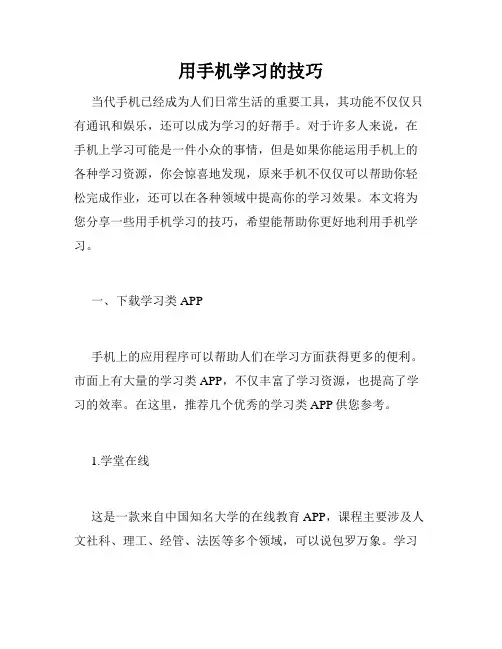 用手机学习的技巧

当代手机已经成为人们日常生活的重要工具，其功能不仅仅只有通讯和娱乐，还可以成为学习的好帮手。对于许多人来说，在手机上学习可能是一件小众的事情，但是如果你能运用手机上的各种学习资源，你会惊喜地发现，原来手机不仅仅可以帮助你轻松完成作业，还可以在各种领域中提高你的学习效果。本文将为您分享一些用手机学习的技巧，希望能帮助你更好地利用手机学习。

一、下载学习类 APP

手机上的应用程序可以帮助人们在学习方面获得更多的便利。市面上有大量的学习类 APP，不仅丰富了学习资源，也提高了学习的效率。在这里，推荐几个优秀的学习类 APP 供您参考。

1.学堂在线

这是一款来自中国知名大学的在线教育 APP，课程主要涉及人文社科、理工、经管、法医等多个领域，可以说包罗万象。学习